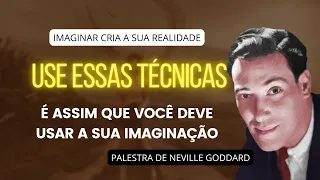 IMAGINAR CRIA A SUA REALIDADE

USE ESSAS TÉCNICAS

É ASSIM QUE VOCÊ DEVE USAR A SUA IMAGINAÇÃO

PALESTRA DE NEVILLE GODDARD